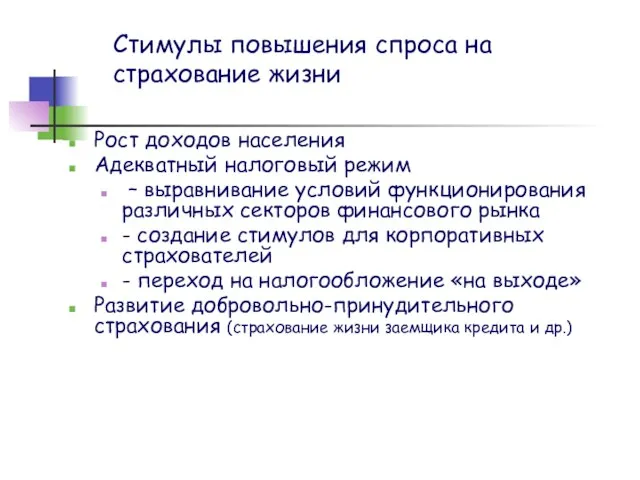 Стимулы повышения спроса на страхование жизни

Рост доходов населения

Адекватный налоговый режим

– выравнивание условий функционирования различных секторов финансового рынка

- создание стимулов для корпоративных страхователей

- переход на налогообложение «на выходе»

Развитие добровольно-принудительного страхования (страхование жизни заемщика кредита и др.)